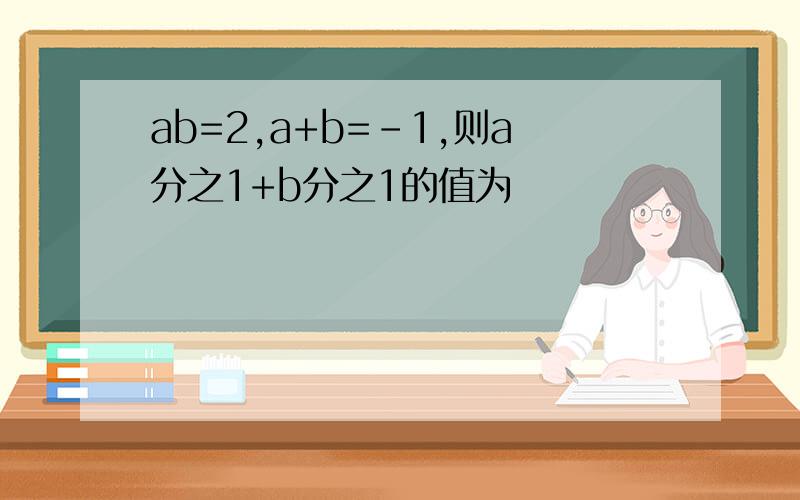 ab=2,a+b=-1,则a分之1+b分之1的值为